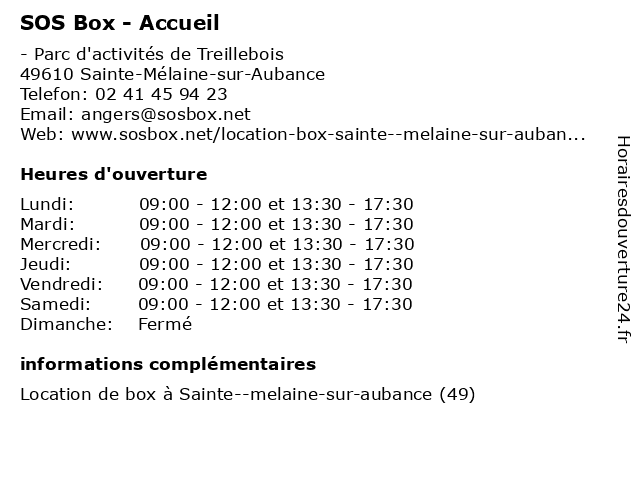 SOS Box - Accueil

- Parc d'activités de Treillebois
49610 Sainte-Mélaine-sur-Aubance
Telefon: 02 41 45 94 23
Email: angers@sosbox.net
Web: www.sosbox.net/location-box-sainte--melaine-sur-auban...

Heures d'ouverture

| | |
|---|---|
| Lundi: | 09:00 - 12:00 et 13:30 - 17:30 |
| Mardi: | 09:00 - 12:00 et 13:30 - 17:30 |
| Mercredi: | 09:00 - 12:00 et 13:30 - 17:30 |
| Jeudi: | 09:00 - 12:00 et 13:30 - 17:30 |
| Vendredi: | 09:00 - 12:00 et 13:30 - 17:30 |
| Samedi: | 09:00 - 12:00 et 13:30 - 17:30 |
| Dimanche: | Fermé |

informations complémentaires

Location de box à Sainte--melaine-sur-aubance (49)

Horairesdouverture24.fr